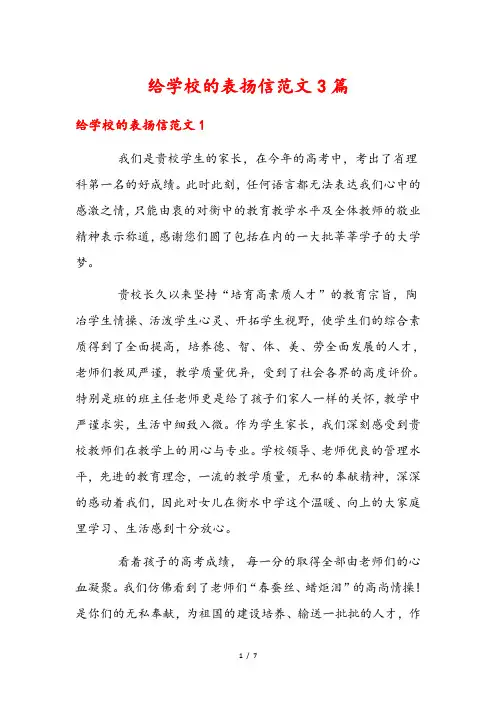 给学校的表扬信范文3篇

给学校的表扬信范文1

我们是贵校学生的家长，在今年的高考中，考出了省理科第一名的好成绩。此时此刻，任何语言都无法表达我们心中的感激之情，只能由衷的对衡中的教育教学水平及全体教师的敬业精神表示称道，感谢您们圆了包括在内的一大批莘莘学子的大学梦。

贵校长久以来坚持“培育高素质人才”的教育宗旨，陶冶学生情操、活泼学生心灵、开拓学生视野，使学生们的综合素质得到了全面提高，培养德、智、体、美、劳全面发展的人才，老师们教风严谨，教学质量优异，受到了社会各界的高度评价。特别是班的班主任老师更是给了孩子们家人一样的关怀，教学中严谨求实，生活中细致入微。作为学生家长，我们深刻感受到贵校教师们在教学上的用心与专业。学校领导、老师优良的管理水平，先进的教育理念，一流的教学质量，无私的奉献精神，深深的感动着我们，因此对女儿在衡水中学这个温暖、向上的大家庭里学习、生活感到十分放心。

看着孩子的高考成绩，每一分的取得全部由老师们的心血凝聚。我们仿佛看到了老师们“春蚕丝、蜡炬泪”的高尚情操！是你们的无私奉献，为祖国的建设培养、输送一批批的人才，作

1 / 7